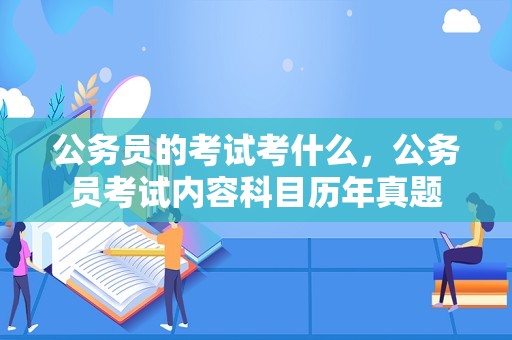 公务员的考试考什么，公务员考试内容科目历年真题